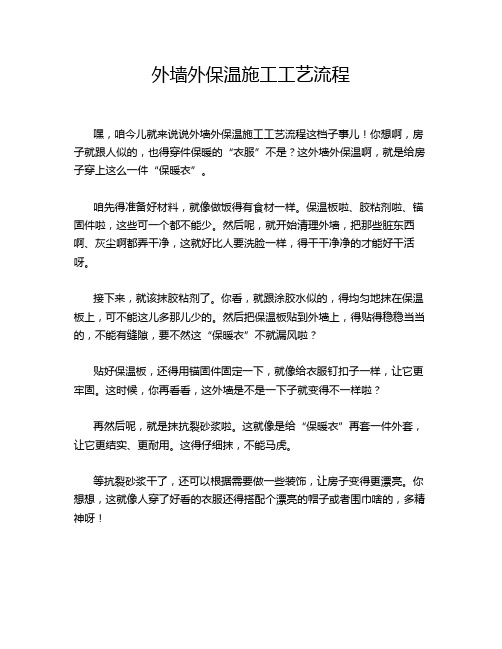 外墙外保温施工工艺流程

嘿，咱今儿就来说说外墙外保温施工工艺流程这档子事儿！你想啊，房子就跟人似的，也得穿件保暖的“衣服”不是？这外墙外保温啊，就是给房子穿上这么一件“保暖衣”。

咱先得准备好材料，就像做饭得有食材一样。保温板啦、胶粘剂啦、锚固件啦，这些可一个都不能少。然后呢，就开始清理外墙，把那些脏东西啊、灰尘啊都弄干净，这就好比人要洗脸一样，得干干净净的才能好干活呀。

接下来，就该抹胶粘剂了。你看，就跟涂胶水似的，得均匀地抹在保温板上，可不能这儿多那儿少的。然后把保温板贴到外墙上，得贴得稳稳当当的，不能有缝隙，要不然这“保暖衣”不就漏风啦？

贴好保温板，还得用锚固件固定一下，就像给衣服钉扣子一样，让它更牢固。这时候，你再看看，这外墙是不是一下子就变得不一样啦？

再然后呢，就是抹抗裂砂浆啦。这就像是给“保暖衣”再套一件外套，让它更结实、更耐用。这得仔细抹，不能马虎。

等抗裂砂浆干了，还可以根据需要做一些装饰，让房子变得更漂亮。你想想，这就像人穿了好看的衣服还得搭配个漂亮的帽子或者围巾啥的，多精神呀！